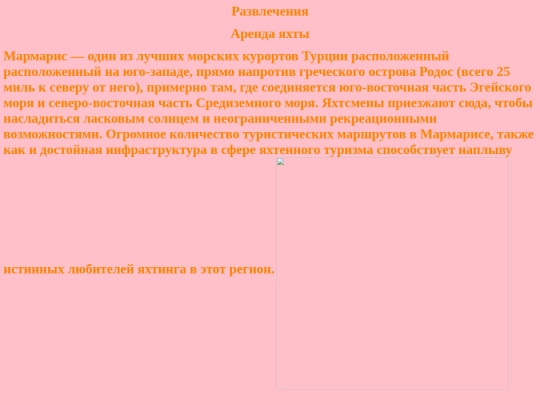 Развлечения

Аренда яхты

Мармарис — один из лучших морских курортов Турции расположенный расположенный на юго-западе, прямо напротив греческого острова Родос (всего 25 миль к северу от него), примерно там, где соединяется юго-восточная часть Эгейского моря и северо-восточная часть Средиземного моря. Яхтсмены приезжают сюда, чтобы насладиться ласковым солнцем и неограниченными рекреационными возможностями. Огромное количество туристических маршрутов в Мармарисе, также как и достойная инфраструктура в сфере яхтенного туризма способствует наплыву истинных любителей яхтинга в этот регион.